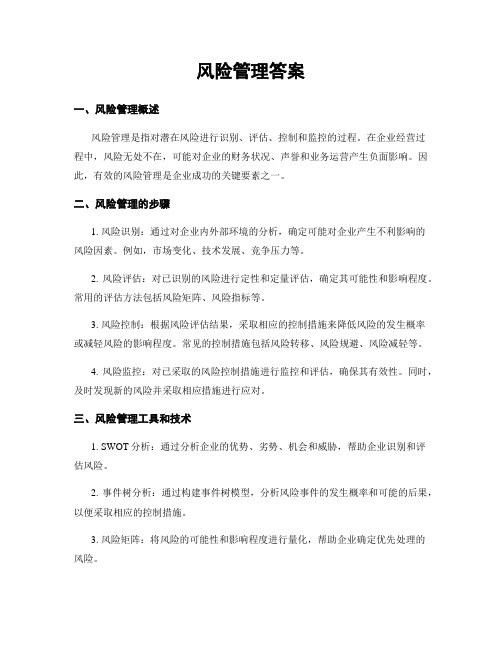 风险管理答案

一、风险管理概述

风险管理是指对潜在风险进行识别、评估、控制和监控的过程。在企业经营过程中，风险无处不在，可能对企业的财务状况、声誉和业务运营产生负面影响。因此，有效的风险管理是企业成功的关键要素之一。

二、风险管理的步骤

1. 风险识别：通过对企业内外部环境的分析，确定可能对企业产生不利影响的风险因素。例如，市场变化、技术发展、竞争压力等。

2. 风险评估：对已识别的风险进行定性和定量评估，确定其可能性和影响程度。常用的评估方法包括风险矩阵、风险指标等。

3. 风险控制：根据风险评估结果，采取相应的控制措施来降低风险的发生概率或减轻风险的影响程度。常见的控制措施包括风险转移、风险规避、风险减轻等。

4. 风险监控：对已采取的风险控制措施进行监控和评估，确保其有效性。同时，及时发现新的风险并采取相应措施进行应对。

三、风险管理工具和技术

1. SWOT 分析：通过分析企业的优势、劣势、机会和威胁，帮助企业识别和评估风险。

2. 事件树分析：通过构建事件树模型，分析风险事件的发生概率和可能的后果，以便采取相应的控制措施。

3. 风险矩阵：将风险的可能性和影响程度进行量化，帮助企业确定优先处理的风险。